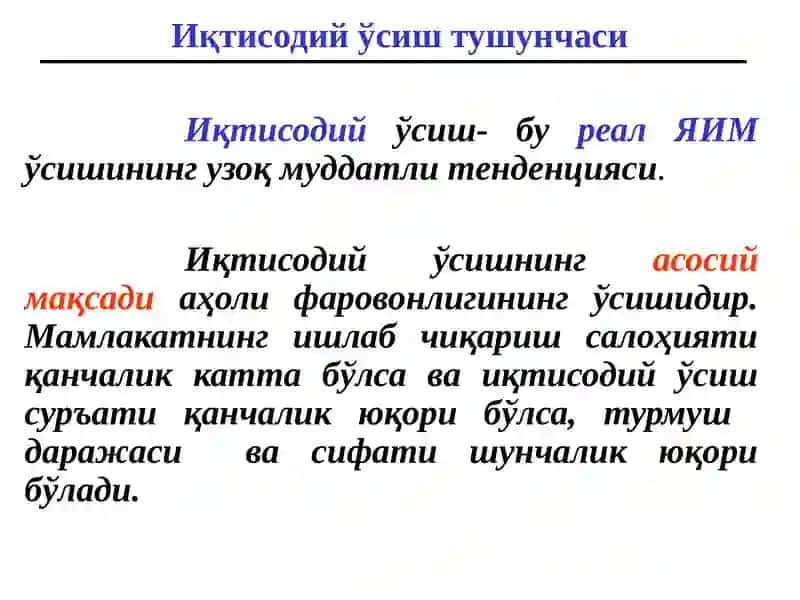 Иқтисодий ўсиш тушунчаси

Иқтисодий ўсиш- бу реал ЯИМ ўсишининг узоқ муддатли тенденцияси.

Иқтисодий ўсишнинг асосий мақсади аҳоли фаровонлигининг ўсишидир. Мамлакатнинг ишлаб чиқариш салоҳияти қанчалик катта бўлса ва иқтисодий ўсиш суръати қанчалик юқори бўлса, турмуш даражаси ва сифати шунчалик юқори бўлади.